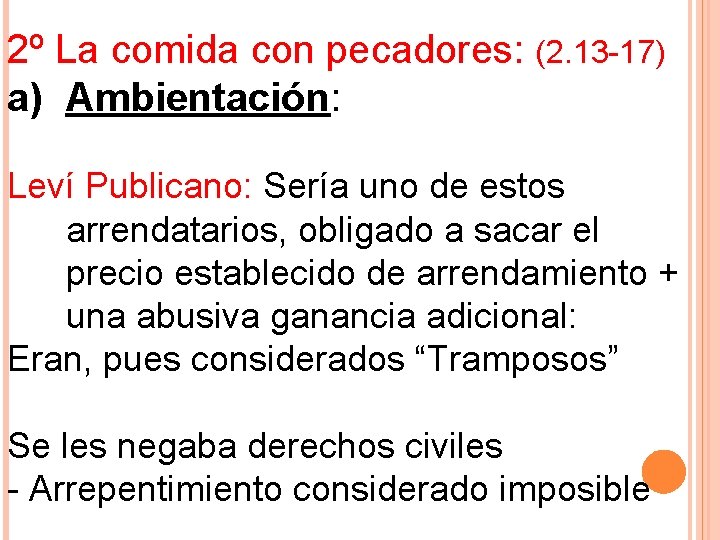 2º La comida con pecadores: (2.13-17)
a) Ambientación:

Leví Publicano: Sería uno de estos arrendatarios, obligado a sacar el precio establecido de arrendamiento + una abusiva ganancia adicional:
Eran, pues considerados "Tramposos"

Se les negaba derechos civiles
- Arrepentimiento considerado imposible